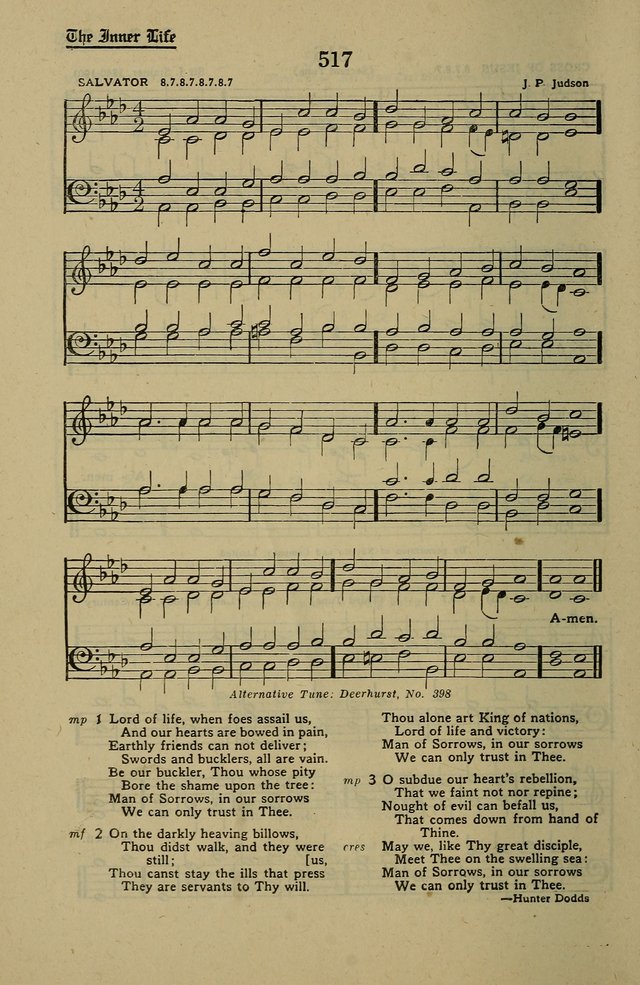 The Inner Life

517

SALVATOR 8.7.8.7.8.7.8.7

J. P. Judson

A-men.

Alternative Tune: Deerhurst, No. 398

mp 1 Lord of life, when foes assail us,
And our hearts are bowed in pain,
Earthly friends can not deliver;
Swords and bucklers, all are vain.
Be our buckler, Thou whose pity
Bore the shame upon the tree:
Man of Sorrows, in our sorrows
We can only trust in Thee.

mf 2 On the darkly heaving billows,
Thou didst walk, and they were still; [us,
Thou canst stay the ills that press
They are servants to Thy will.
Thou alone art King of nations,
Lord of life and victory:
Man of Sorrows, in our sorrows
We can only trust in Thee.

mp 3 O subdue our heart's rebellion,
That we faint not nor repine;
Nought of evil can befall us,
That comes down from hand of Thine.
cres May we, like Thy great disciple,
Meet Thee on the swelling sea:
Man of Sorrows, in our sorrows
We can only trust in Thee.

—Hunter Dodds